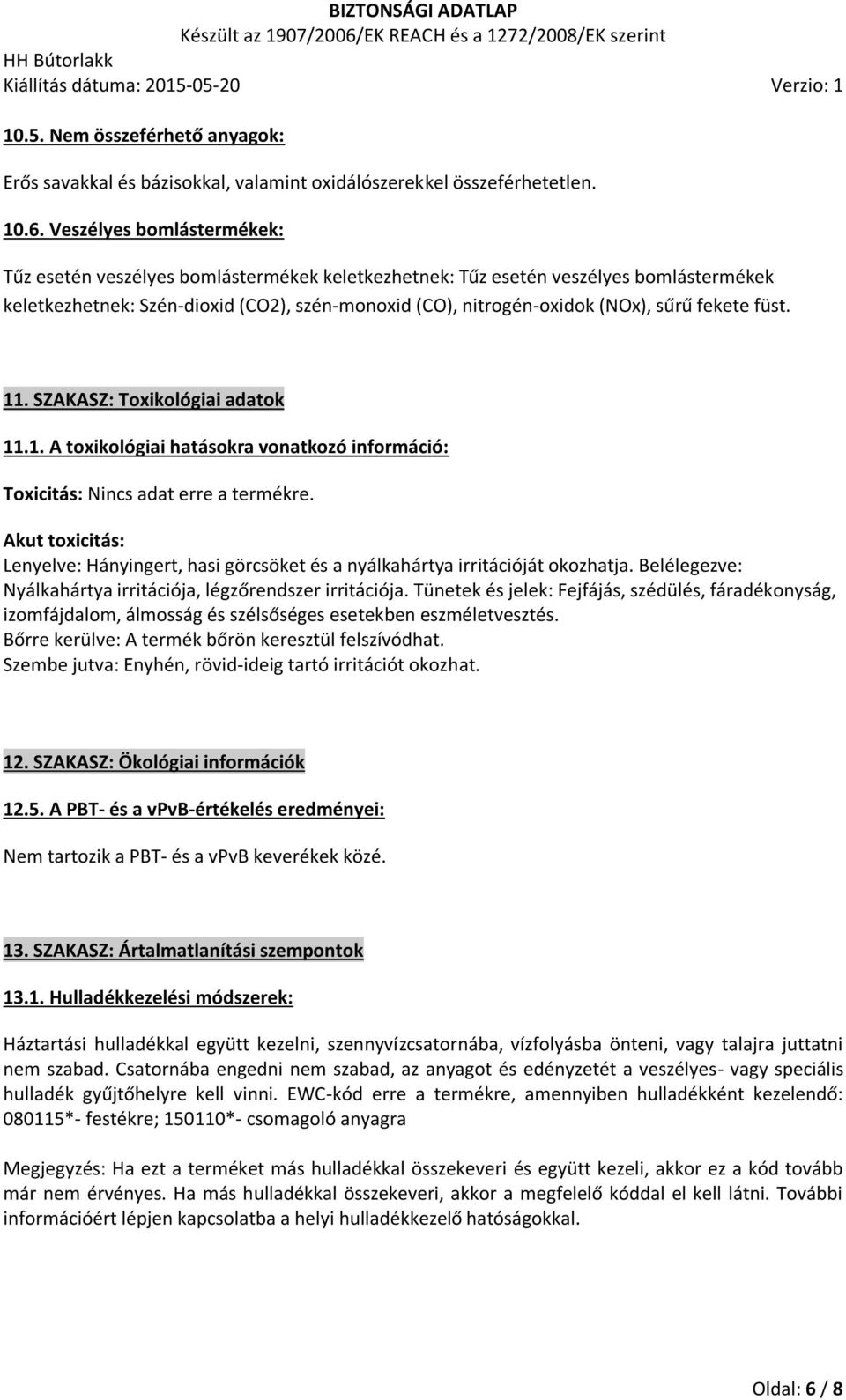 BIZTONSÁGI ADATLAP
Készült az 1907/2006/EK REACH és a 1272/2008/EK szerint
HH Bútorlakk
Kiállítás dátuma: 2015-05-20 Verzio: 1

10.5. Nem összeférhető anyagok:

Erős savakkal és bázisokkal, valamint oxidálószerekkel összeférhetetlen.

10.6. Veszélyes bomlástermékek:

Tűz esetén veszélyes bomlástermékek keletkezhetnek: Tűz esetén veszélyes bomlástermékek keletkezhetnek: Szén-dioxid (CO2), szén-monoxid (CO), nitrogén-oxidok (NOx), sűrű fekete füst.

11. SZAKASZ: Toxikológiai adatok

11.1. A toxikológiai hatásokra vonatkozó információ:

Toxicitás: Nincs adat erre a termékre.

Akut toxicitás:
Lenyelve: Hányingert, hasi görcsöket és a nyálkahártya irritációját okozhatja. Belélegezve: Nyálkahártya irritációja, légzőrendszer irritációja. Tünetek és jelek: Fejfájás, szédülés, fáradékonyság, izomfájdalom, álmosság és szélsőséges esetekben eszméletvesztés.
Bőrre kerülve: A termék bőrön keresztül felszívódhat.
Szembe jutva: Enyhén, rövid-ideig tartó irritációt okozhat.

12. SZAKASZ: Ökológiai információk

12.5. A PBT- és a vPvB-értékelés eredményei:

Nem tartozik a PBT- és a vPvB keverékek közé.

13. SZAKASZ: Ártalmatlanítási szempontok

13.1. Hulladékkezelési módszerek:

Háztartási hulladékkal együtt kezelni, szennyvízcsatornába, vízfolyásba önteni, vagy talajra juttatni nem szabad. Csatornába engedni nem szabad, az anyagot és edényzetét a veszélyes- vagy speciális hulladék gyűjtőhelyre kell vinni. EWC-kód erre a termékre, amennyiben hulladékként kezelendő: 080115*- festékre; 150110*- csomagoló anyagra

Megjegyzés: Ha ezt a terméket más hulladékkal összekeveri és együtt kezeli, akkor ez a kód tovább már nem érvényes. Ha más hulladékkal összekeveri, akkor a megfelelő kóddal el kell látni. További információért lépjen kapcsolatba a helyi hulladékkezelő hatóságokkal.

Oldal: 6 / 8